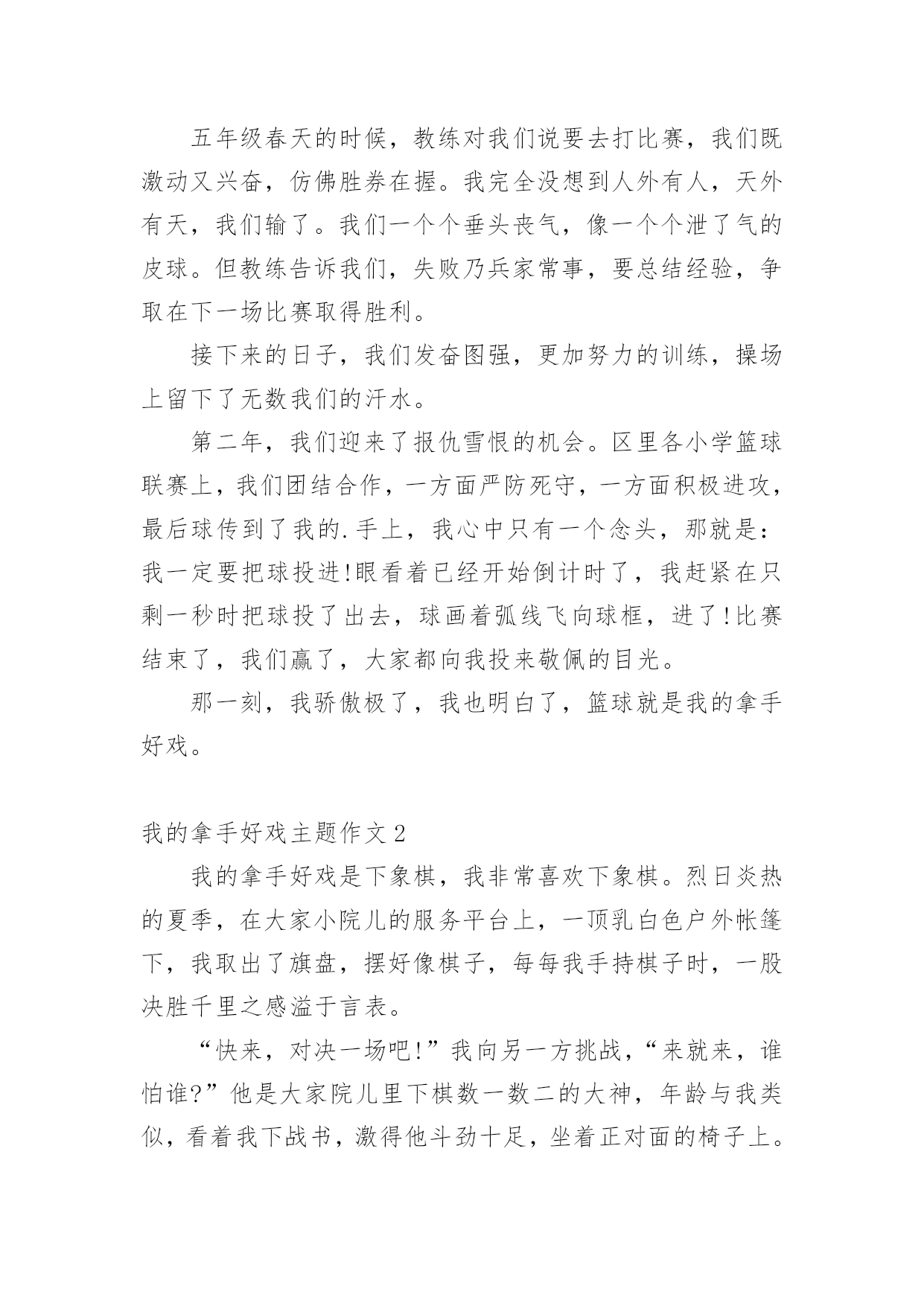 五年级春天的时候，教练对我们说要去打比赛，我们既激动又兴奋，仿佛胜券在握。我完全没想到人外有人，天外有天，我们输了。我们一个个垂头丧气，像一个个泄了气的皮球。但教练告诉我们，失败乃兵家常事，要总结经验，争取在下一场比赛取得胜利。

接下来的日子，我们发奋图强，更加努力的训练，操场上留下了无数我们的汗水。

第二年，我们迎来了报仇雪恨的机会。区里各小学篮球联赛上，我们团结合作，一方面严防死守，一方面积极进攻，最后球传到了我的.手上，我心中只有一个念头，那就是：我一定要把球投进!眼看着已经开始倒计时了，我赶紧在只剩一秒时把球投了出去，球画着弧线飞向球框，进了!比赛结束了，我们赢了，大家都向我投来敬佩的目光。

那一刻，我骄傲极了，我也明白了，篮球就是我的拿手好戏。

我的拿手好戏主题作文2

我的拿手好戏是下象棋，我非常喜欢下象棋。烈日炎热的夏季，在大家小院儿的服务平台上，一顶乳白色户外帐篷下，我取出了旗盘，摆好像棋子，每每我手持棋子时，一股决胜千里之感溢于言表。

“快来，对决一场吧!”我向另一方挑战，“来就来，谁怕谁?”他是大家院儿里下棋数一数二的大神，年龄与我类似，看着我下战书，激得他斗劲十足，坐着正对面的椅子上。